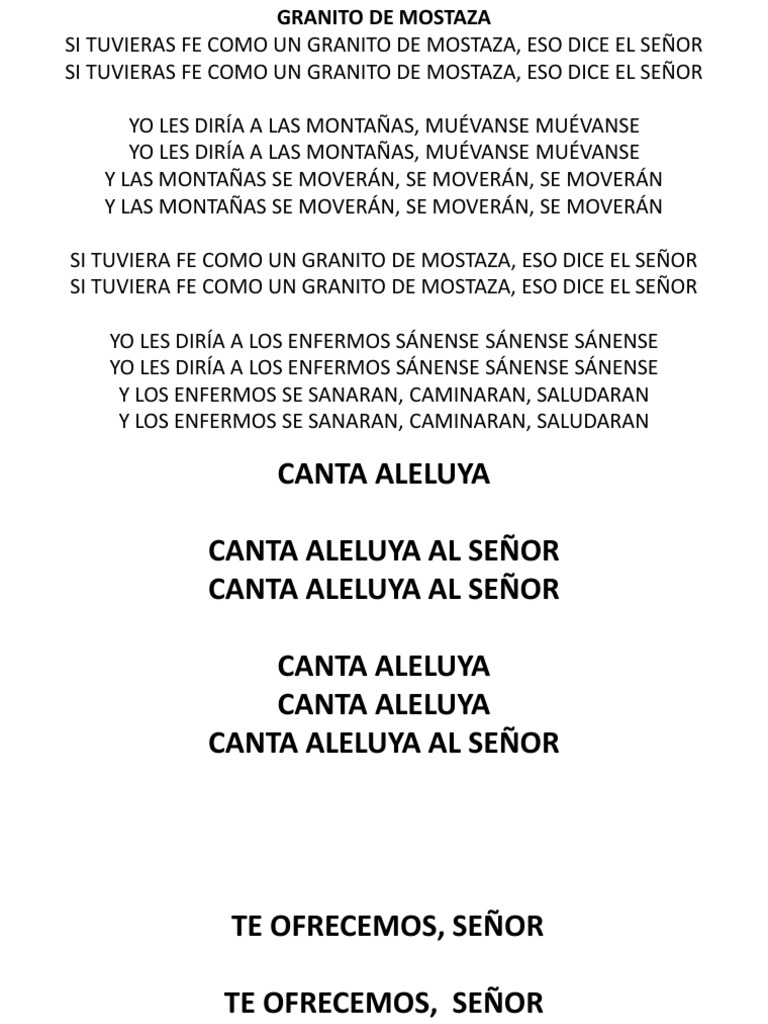 GRANITO DE MOSTAZA
SI TUVIERAS FE COMO UN GRANITO DE MOSTAZA, ESO DICE EL SEÑOR
SI TUVIERAS FE COMO UN GRANITO DE MOSTAZA, ESO DICE EL SEÑOR

YO LES DIRÍA A LAS MONTAÑAS, MUÉVANSE MUÉVANSE
YO LES DIRÍA A LAS MONTAÑAS, MUÉVANSE MUÉVANSE
Y LAS MONTAÑAS SE MOVERÁN, SE MOVERÁN, SE MOVERÁN
Y LAS MONTAÑAS SE MOVERÁN, SE MOVERÁN, SE MOVERÁN

SI TUVIERA FE COMO UN GRANITO DE MOSTAZA, ESO DICE EL SEÑOR
SI TUVIERA FE COMO UN GRANITO DE MOSTAZA, ESO DICE EL SEÑOR

YO LES DIRÍA A LOS ENFERMOS SÁNENSE SÁNENSE SÁNENSE
YO LES DIRÍA A LOS ENFERMOS SÁNENSE SÁNENSE SÁNENSE
Y LOS ENFERMOS SE SANARAN, CAMINARAN, SALUDARAN
Y LOS ENFERMOS SE SANARAN, CAMINARAN, SALUDARAN

CANTA ALELUYA

CANTA ALELUYA AL SEÑOR
CANTA ALELUYA AL SEÑOR

CANTA ALELUYA
CANTA ALELUYA
CANTA ALELUYA AL SEÑOR

TE OFRECEMOS, SEÑOR

TE OFRECEMOS, SEÑOR